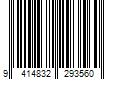 9 414832 293560